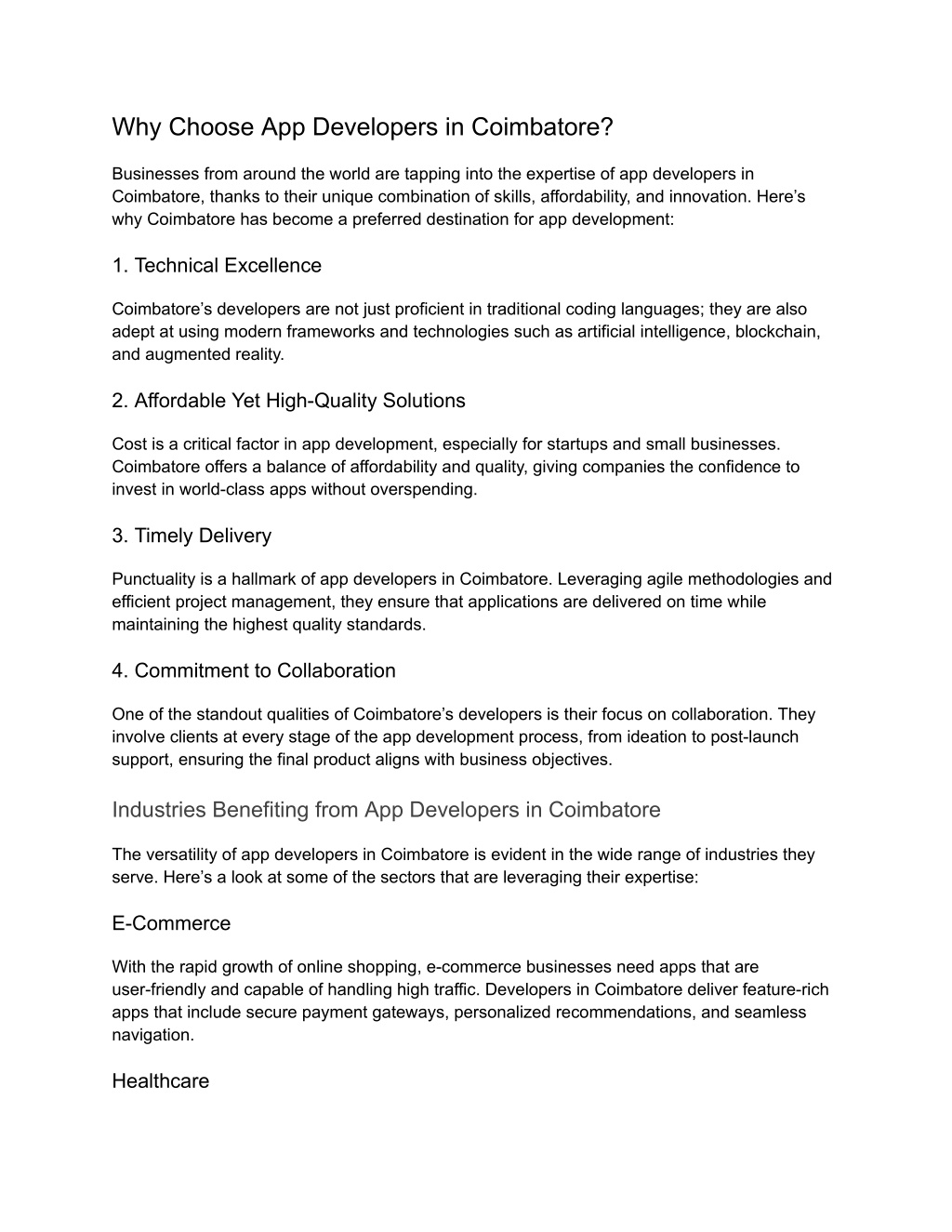 Why Choose App Developers in Coimbatore?

Businesses from around the world are tapping into the expertise of app developers in Coimbatore, thanks to their unique combination of skills, affordability, and innovation. Here’s why Coimbatore has become a preferred destination for app development:

1. Technical Excellence

Coimbatore’s developers are not just proficient in traditional coding languages; they are also adept at using modern frameworks and technologies such as artificial intelligence, blockchain, and augmented reality.

2. Affordable Yet High-Quality Solutions

Cost is a critical factor in app development, especially for startups and small businesses. Coimbatore offers a balance of affordability and quality, giving companies the confidence to invest in world-class apps without overspending.

3. Timely Delivery

Punctuality is a hallmark of app developers in Coimbatore. Leveraging agile methodologies and efficient project management, they ensure that applications are delivered on time while maintaining the highest quality standards.

4. Commitment to Collaboration

One of the standout qualities of Coimbatore’s developers is their focus on collaboration. They involve clients at every stage of the app development process, from ideation to post-launch support, ensuring the final product aligns with business objectives.

Industries Benefiting from App Developers in Coimbatore

The versatility of app developers in Coimbatore is evident in the wide range of industries they serve. Here’s a look at some of the sectors that are leveraging their expertise:

E-Commerce

With the rapid growth of online shopping, e-commerce businesses need apps that are user-friendly and capable of handling high traffic. Developers in Coimbatore deliver feature-rich apps that include secure payment gateways, personalized recommendations, and seamless navigation.

Healthcare